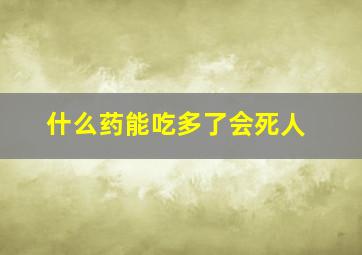 什么药能吃多了会死人